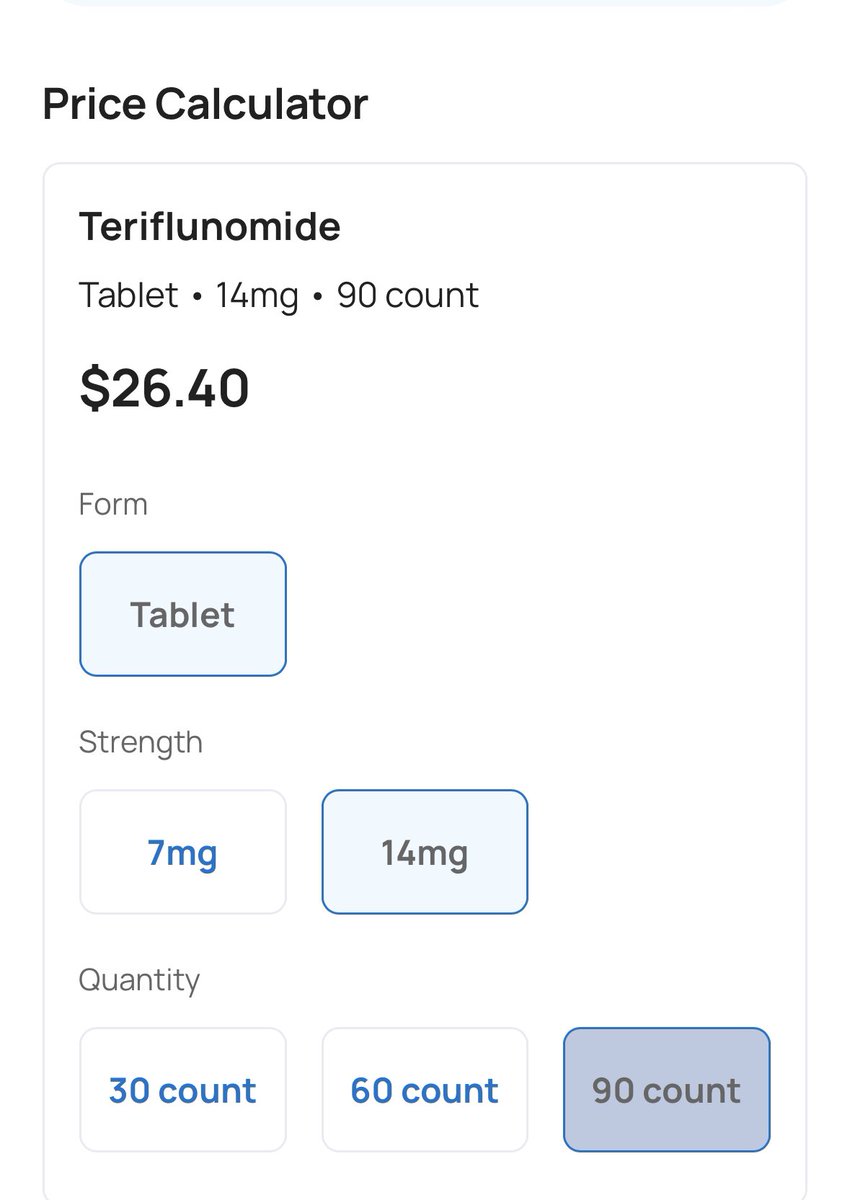 Price Calculator

Teriflunomide

Tablet • 14mg • 90 count

$26.40

Form

Tablet

Strength

7mg

14mg

Quantity

30 count

60 count

90 count